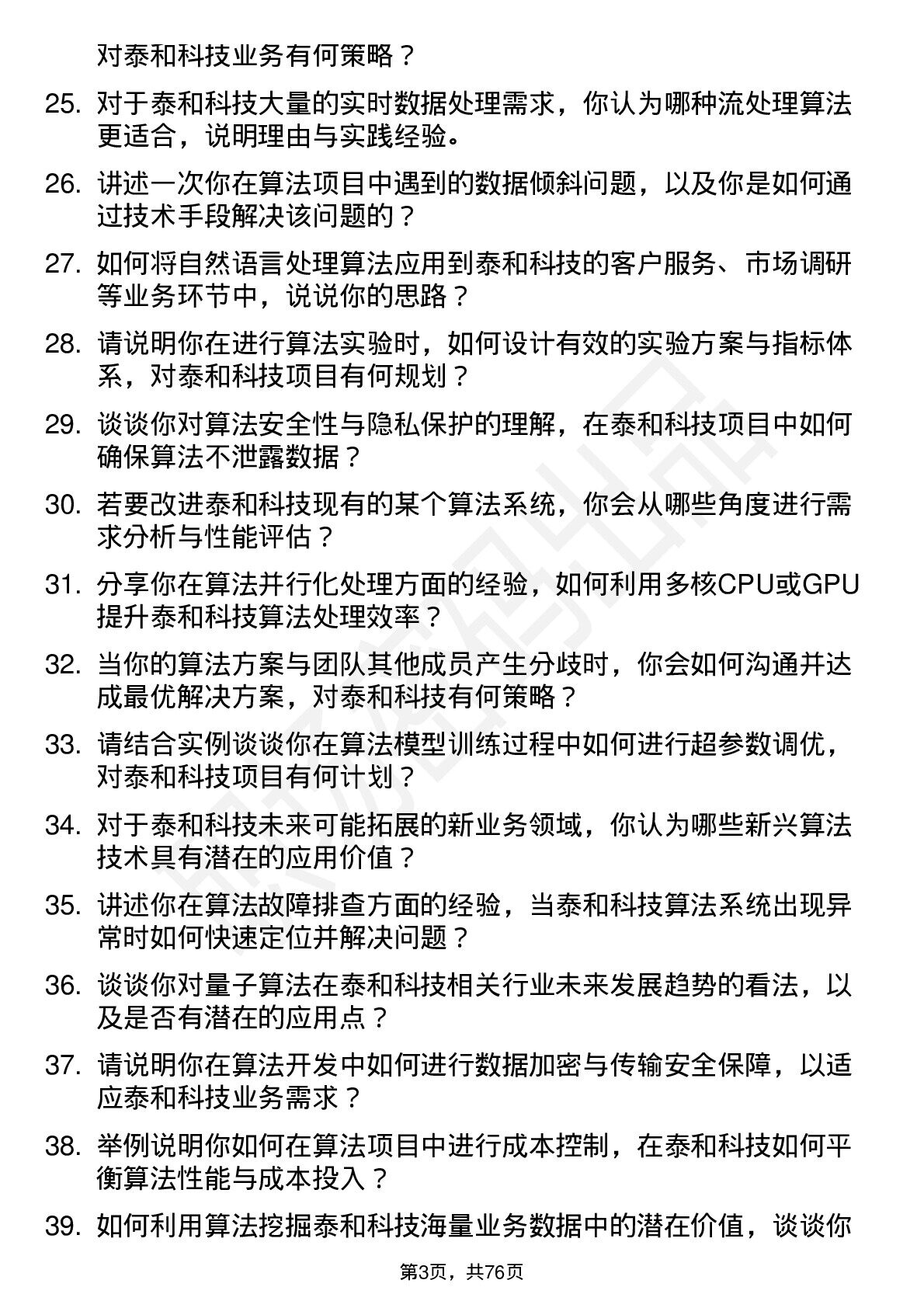 对泰和科技业务有何策略？

25. 对于泰和科技大量的实时数据处理需求，你认为哪种流处理算法更适合，说明理由与实践经验。

26. 讲述一次你在算法项目中遇到的数据倾斜问题，以及你是如何通过技术手段解决该问题的？

27. 如何将自然语言处理算法应用到泰和科技的客户服务、市场调研等业务环节中，说说你的思路？

28. 请说明你在进行算法实验时，如何设计有效的实验方案与指标体系，对泰和科技项目有何规划？

29. 谈谈你对算法安全性与隐私保护的理解，在泰和科技项目中如何确保算法不泄露数据？

30. 若要改进泰和科技现有的某个算法系统，你会从哪些角度进行需求分析与性能评估？

31. 分享你在算法并行化处理方面的经验，如何利用多核CPU或GPU提升泰和科技算法处理效率？

32. 当你的算法方案与团队其他成员产生分歧时，你会如何沟通并达成最优解决方案，对泰和科技有何策略？

33. 请结合实例谈谈你在算法模型训练过程中如何进行超参数调优，对泰和科技项目有何计划？

34. 对于泰和科技未来可能拓展的新业务领域，你认为哪些新兴算法技术具有潜在的应用价值？

35. 讲述你在算法故障排查方面的经验，当泰和科技算法系统出现异常时如何快速定位并解决问题？

36. 谈谈你对量子算法在泰和科技相关行业未来发展趋势的看法，以及是否有潜在的应用点？

37. 请说明你在算法开发中如何进行数据加密与传输安全保障，以适应泰和科技业务需求？

38. 举例说明你如何在算法项目中进行成本控制，在泰和科技如何平衡算法性能与成本投入？

39. 如何利用算法挖掘泰和科技海量业务数据中的潜在价值，谈谈你

第3页，共76页